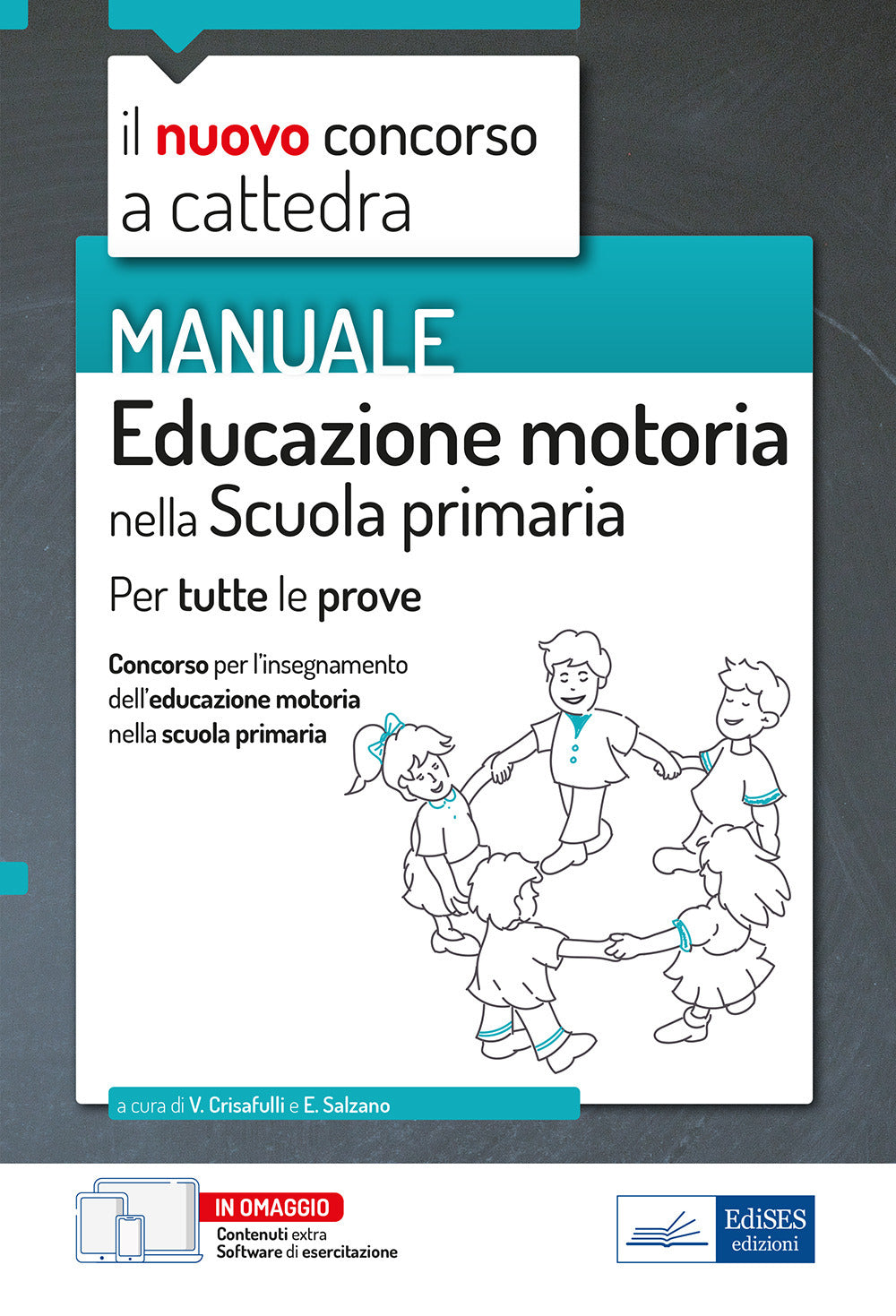 il nuovo concorso a cattedra

MANUALE

Educazione motoria nella Scuola primaria

Per tutte le prove

Concorso per l'insegnamento dell'educazione motoria nella scuola primaria

a cura di V. Crisafulli e E. Salzano

IN OMAGGIO
Contenuti extra
Software di esercitazione

EdiSES edizioni